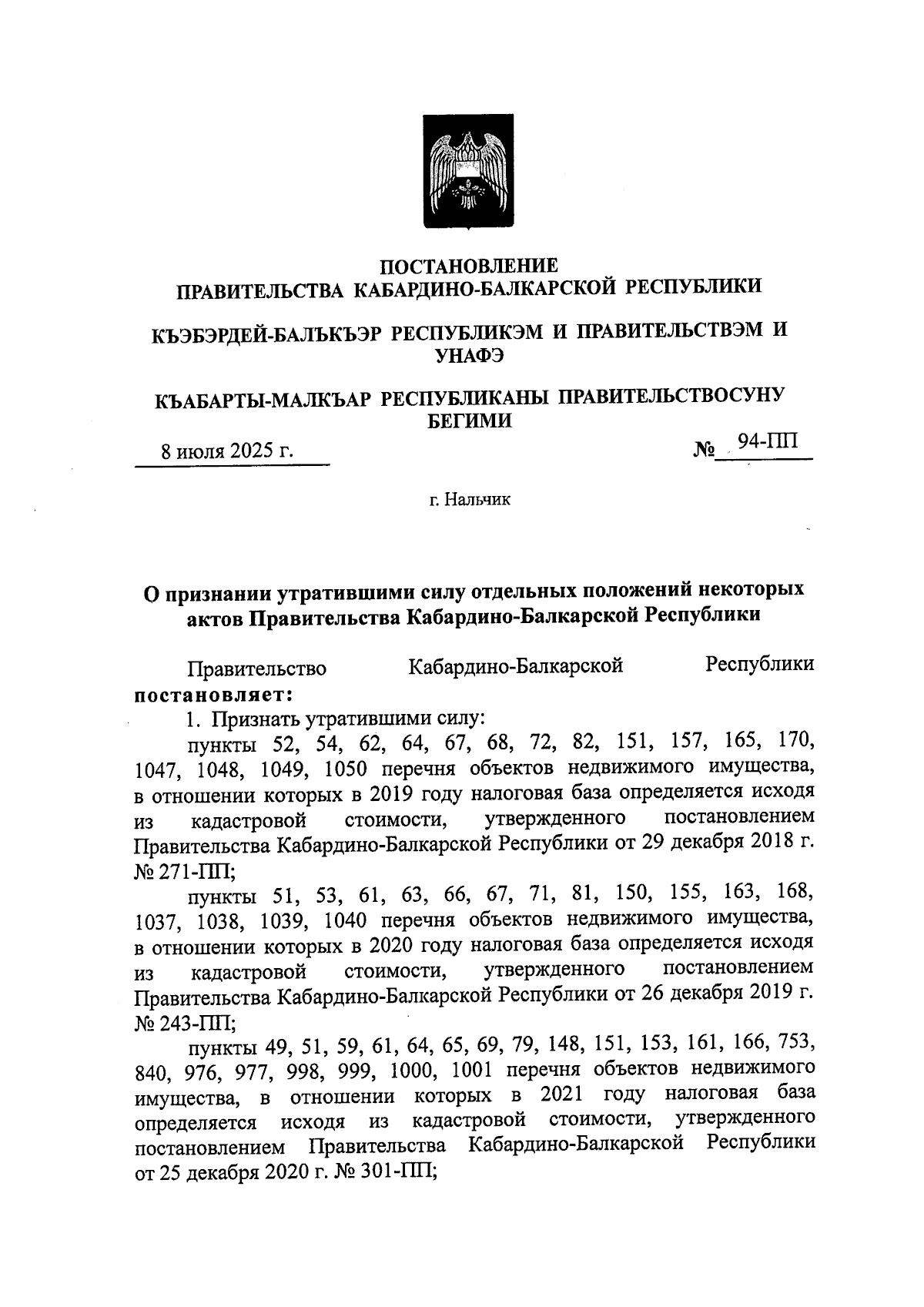 ПОСТАНОВЛЕНИЕ
ПРАВИТЕЛЬСТВА КАБАРДИНО-БАЛКАРСКОЙ РЕСПУБЛИКИ

КЪЭБЭРДЕЙ-БАЛЪКЪЭР РЕСПУБЛИКЭМ И ПРАВИТЕЛЬСТВЭМ И УНАФЭ

КЪАБАРТЫ-МАЛКЪАР РЕСПУБЛИКАНЫ ПРАВИТЕЛЬСТВОСУНУ БЕГИМИ

8 июля 2025 г. № 94-ПП

г. Нальчик

О признании утратившими силу отдельных положений некоторых актов Правительства Кабардино-Балкарской Республики

Правительство Кабардино-Балкарской Республики постановляет:

1. Признать утратившими силу:

пункты 52, 54, 62, 64, 67, 68, 72, 82, 151, 157, 165, 170, 1047, 1048, 1049, 1050 перечня объектов недвижимого имущества, в отношении которых в 2019 году налоговая база определяется исходя из кадастровой стоимости, утвержденного постановлением Правительства Кабардино-Балкарской Республики от 29 декабря 2018 г. № 271-ПП;

пункты 51, 53, 61, 63, 66, 67, 71, 81, 150, 155, 163, 168, 1037, 1038, 1039, 1040 перечня объектов недвижимого имущества, в отношении которых в 2020 году налоговая база определяется исходя из кадастровой стоимости, утвержденного постановлением Правительства Кабардино-Балкарской Республики от 26 декабря 2019 г. № 243-ПП;

пункты 49, 51, 59, 61, 64, 65, 69, 79, 148, 151, 153, 161, 166, 753, 840, 976, 977, 998, 999, 1000, 1001 перечня объектов недвижимого имущества, в отношении которых в 2021 году налоговая база определяется исходя из кадастровой стоимости, утвержденного постановлением Правительства Кабардино-Балкарской Республики от 25 декабря 2020 г. № 301-ПП;